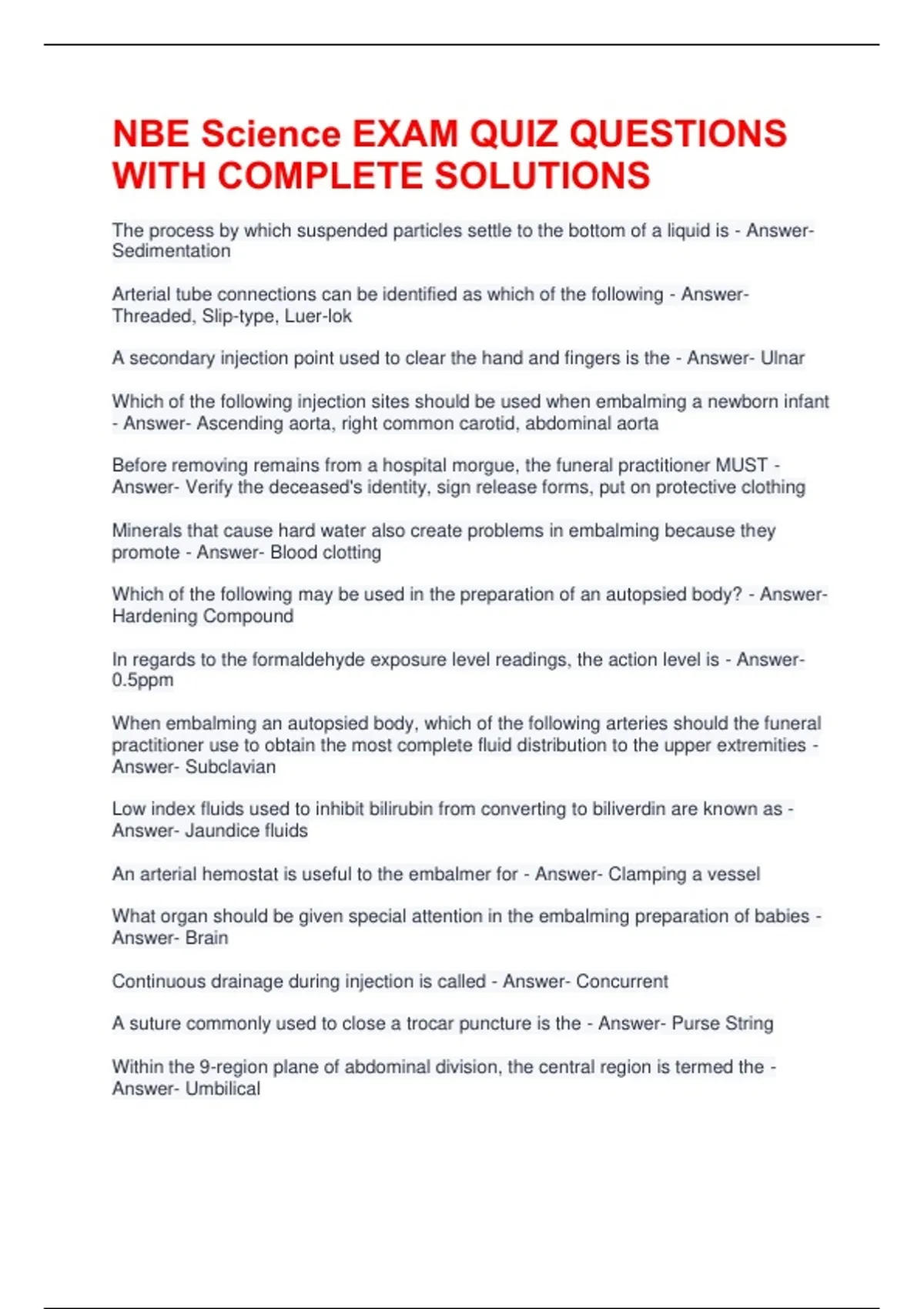 NBE Science EXAM QUIZ QUESTIONS WITH COMPLETE SOLUTIONS

The process by which suspended particles settle to the bottom of a liquid is - Answer- Sedimentation

Arterial tube connections can be identified as which of the following - Answer- Threaded, Slip-type, Luer-lok

A secondary injection point used to clear the hand and fingers is the - Answer- Ulnar

Which of the following injection sites should be used when embalming a newborn infant - Answer- Ascending aorta, right common carotid, abdominal aorta

Before removing remains from a hospital morgue, the funeral practitioner MUST - Answer- Verify the deceased's identity, sign release forms, put on protective clothing

Minerals that cause hard water also create problems in embalming because they promote - Answer- Blood clotting

Which of the following may be used in the preparation of an autopsied body? - Answer- Hardening Compound

In regards to the formaldehyde exposure level readings, the action level is - Answer- 0.5ppm

When embalming an autopsied body, which of the following arteries should the funeral practitioner use to obtain the most complete fluid distribution to the upper extremities - Answer- Subclavian

Low index fluids used to inhibit bilirubin from converting to biliverdin are known as - Answer- Jaundice fluids

An arterial hemostat is useful to the embalmer for - Answer- Clamping a vessel

What organ should be given special attention in the embalming preparation of babies - Answer- Brain

Continuous drainage during injection is called - Answer- Concurrent

A suture commonly used to close a trocar puncture is the - Answer- Purse String

Within the 9-region plane of abdominal division, the central region is termed the - Answer- Umbilical